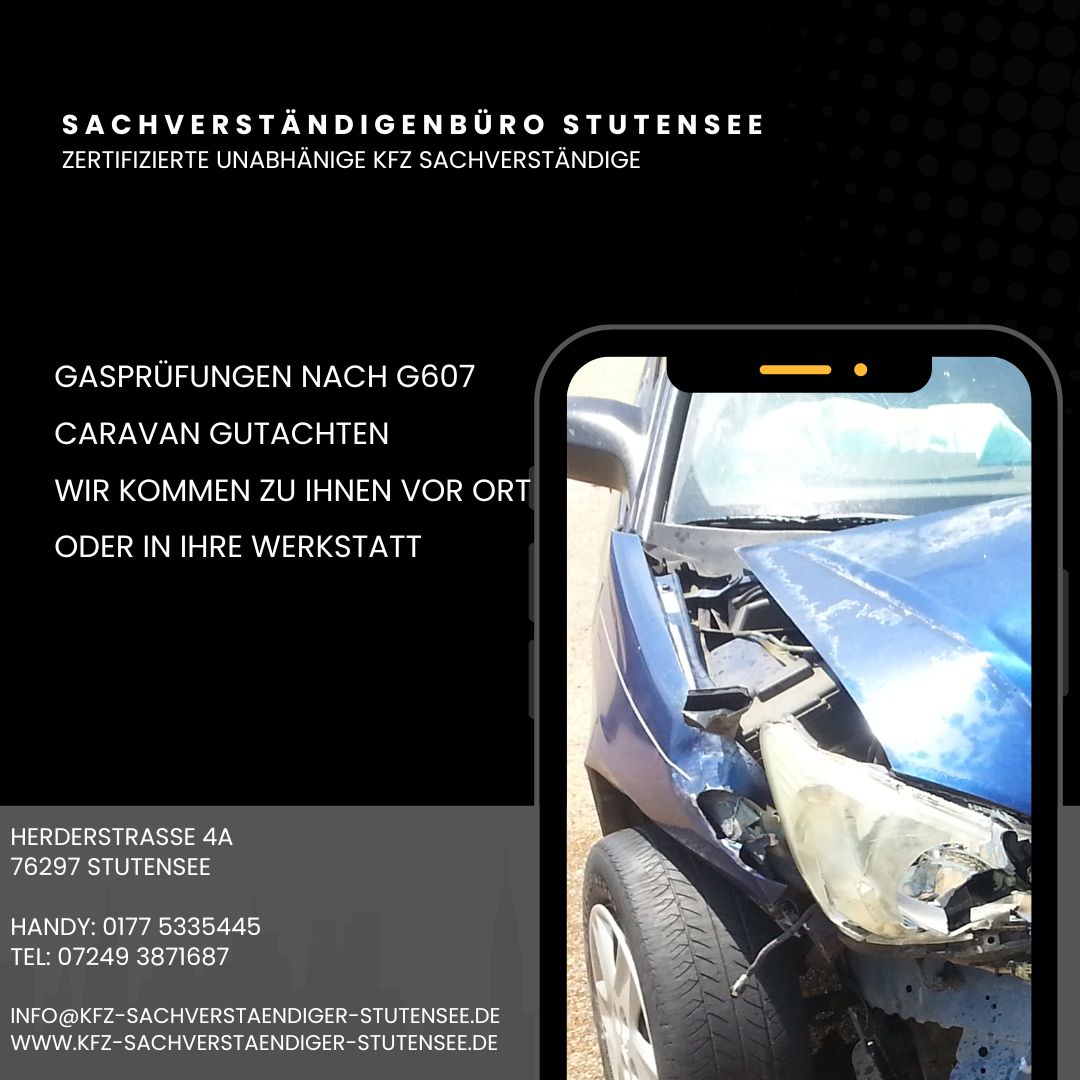 SACHVERSTÄNDIGENBÜRO STUTENSEE
ZERTIFIZIERTE UNABHÄNIGE KFZ SACHVERSTÄNDIGE

GASPRÜFUNGEN NACH G607
CARAVAN GUTACHTEN
WIR KOMMEN ZU IHNEN VOR ORT
ODER IN IHRE WERKSTATT

HERDERSTRASSE 4A
76297 STUTENSEE

HANDY: 0177 5335445
TEL: 07249 3871687

INFO@KFZ-SACHVERSTAENDIGER-STUTENSEE.DE
WWW.KFZ-SACHVERSTAENDIGER-STUTENSEE.DE